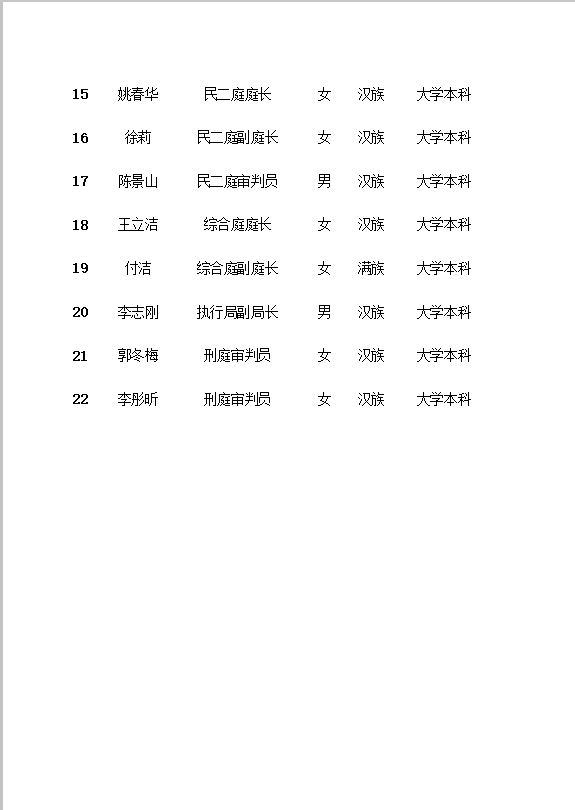 | 15 | 姚春华 | 民二庭庭长 | 女 | 汉族 | 大学本科 |
|---|---|---|---|---|---|
| 16 | 徐莉 | 民二庭副庭长 | 女 | 汉族 | 大学本科 |
| 17 | 陈景山 | 民二庭审判员 | 男 | 汉族 | 大学本科 |
| 18 | 王立洁 | 综合庭庭长 | 女 | 汉族 | 大学本科 |
| 19 | 付洁 | 综合庭副庭长 | 女 | 满族 | 大学本科 |
| 20 | 李志刚 | 执行局副局长 | 男 | 汉族 | 大学本科 |
| 21 | 郭冬梅 | 刑庭审判员 | 女 | 汉族 | 大学本科 |
| 22 | 李彤昕 | 刑庭审判员 | 女 | 汉族 | 大学本科 |